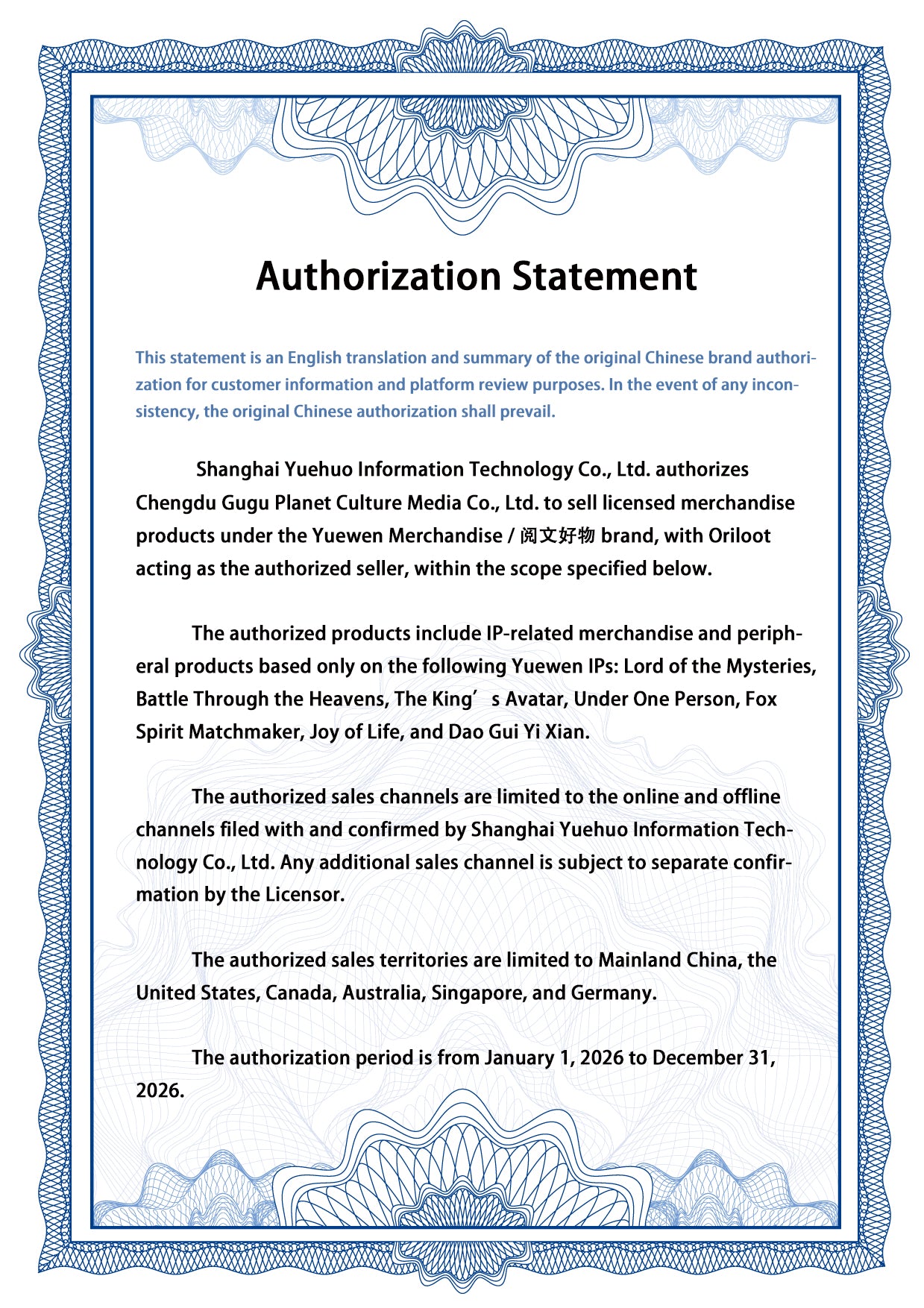 Authorization Statement

This statement is an English translation and summary of the original Chinese brand authorization for customer information and platform review purposes. In the event of any inconsistency, the original Chinese authorization shall prevail.

Shanghai Yuehuo Information Technology Co., Ltd. authorizes Chengdu Gugu Planet Culture Media Co., Ltd. to sell licensed merchandise products under the Yuewen Merchandise / 阅文好物 brand, with Oriloot acting as the authorized seller, within the scope specified below.

The authorized products include IP-related merchandise and peripheral products based only on the following Yuewen IPs: Lord of the Mysteries, Battle Through the Heavens, The King’s Avatar, Under One Person, Fox Spirit Matchmaker, Joy of Life, and Dao Gui Yi Xian.

The authorized sales channels are limited to the online and offline channels filed with and confirmed by Shanghai Yuehuo Information Technology Co., Ltd. Any additional sales channel is subject to separate confirmation by the Licensor.

The authorized sales territories are limited to Mainland China, the United States, Canada, Australia, Singapore, and Germany.

The authorization period is from January 1, 2026 to December 31, 2026.